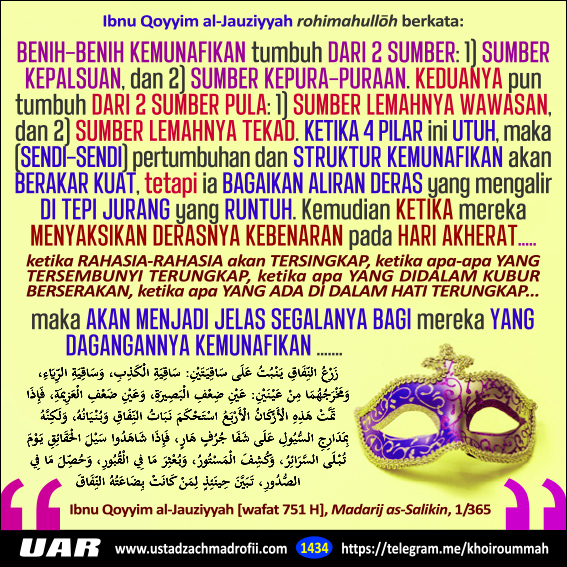 Ibnu Qoyyim al-Jauziyyah rohimahullōh berkata:

BENIH-BENIH KEMUNAFIKAN tumbuh DARI 2 SUMBER: 1) SUMBER KEPALSUAN, dan 2) SUMBER KEPURA-PURAAN. KEDUANYA pun tumbuh DARI 2 SUMBER PULA: 1) SUMBER LEMAHNYA WAWASAN, dan 2) SUMBER LEMAHNYA TEKAD. KETIKA 4 PILAR ini UTUH, maka (SENDI-SENDI) pertumbuhan dan STRUKTUR KEMUNAFIKAN akan BERAKAR KUAT, tetapi ia BAGAIKAN ALIRAN DERAS yang mengalir DI TEPI JURANG yang RUNTUH. Kemudian KETIKA mereka MENYAKSIKAN DERASNYA KEBENARAN pada HARI AKHERAT.....

ketika RAHASIA-RAHASIA akan TERSINGKAP, ketika apa-apa YANG TERSEMBUNYI TERUNGKAP, ketika apa YANG DIDALAM KUBUR BERSERAKAN, ketika apa YANG ADA DI DALAM HATI TERUNGKAP...

maka AKAN MENJADI JELAS SEGALANYA BAGI mereka YANG DAGANGANNYA KEMUNAFIKAN .......

زَرْعُ النِّفَاقِ يَنْبُتُ عَلَى سَاقِيَتَيْنِ: سَاقِيَةِ الْكَذِبِ، وَسَاقِيَةِ الرِّيَاءِ، وَمَخْرَجُهُمَا مِنْ عَيْنَيْنِ: عَيْنِ ضَعْفِ الْبَصِيرَةِ، وَعَيْنِ ضَعْفِ الْعَزِيمَةِ، فَإِذَا تَمَّتْ هَذِهِ الْأَرْكَانُ الْأَرْبَعُ اسْتَحْكَمَ نَبَاتُ النِّفَاقِ وَبُنْيَانُهُ، وَلَكِنَّهُ بِمَدَارِجِ السُّيُولِ عَلَى شَفَا جُرُفٍ هَارٍ، فَإِذَا شَاهَدُوا سَيْلَ الْحَقَائِقِ يَوْمَ تُبْلَى السَّرَائِرُ، وَكُشِفَ الْمَسْتُورُ، وَبُعْثِرَ مَا فِي الْقُبُورِ، وَحُصِّلَ مَا فِي الصُّدُورِ، تَبَيَّنَ حِينَئِذٍ لِمَنْ كَانَتْ بِضَاعَتُهُ النِّفَاقَ

Ibnu Qoyyim al-Jauziyyah [wafat 751 H], Madarij as-Salikin, 1/365

UAR www.ustadzachmadrofii.com 1434 https://telegram.me/khoiroummah